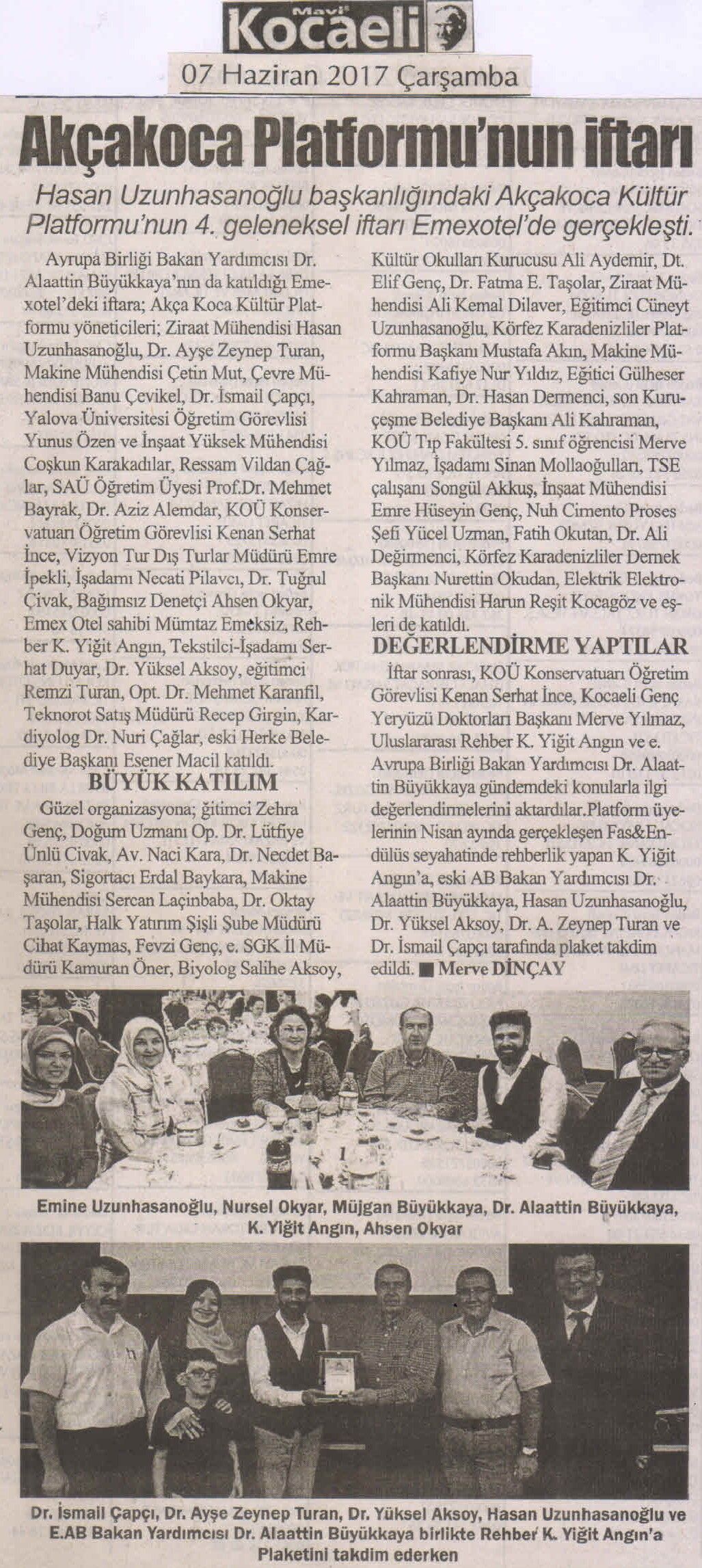 Mavi Kocaeli

07 Haziran 2017 Çarşamba

Akçakoca Platformu'nun iftarı

Hasan Uzunhasanoğlu başkanlığındaki Akçakoca Kültür Platformu'nun 4. geleneksel iftarı Emexotel'de gerçekleşti.

Avrupa Birliği Bakan Yardımcısı Dr. Alaattin Büyükkaya'nın da katıldığı Emexotel'deki iftara; Akça Koca Kültür Platformu yöneticileri; Ziraat Mühendisi Hasan Uzunhasanoğlu, Dr. Ayşe Zeynep Turan, Makine Mühendisi Çetin Mut, Çevre Mühendisi Banu Çevikel, Dr. İsmail Çapçı, Yalova Üniversitesi Öğretim Görevlisi Yunus Özen ve İnşaat Yüksek Mühendisi Coşkun Karakadılar, Ressam Vildan Çağlar, SAÜ Öğretim Üyesi Prof.Dr. Mehmet Bayrak, Dr. Aziz Alemdar, KOÜ Konservatuarı Öğretim Görevlisi Kenan Serhat İnce, Vizyon Tur Dış Turlar Müdürü Emre İpekli, İşadamı Necati Pilavcı, Dr. Tuğrul Çivak, Bağımsız Denetçi Ahsen Okyar, Emex Otel sahibi Mümtaz Emeksiz, Rehber K. Yiğit Angın, Tekstilci-İşadamı Serhat Duyar, Dr. Yüksel Aksoy, eğitimci Remzi Turan, Opt. Dr. Mehmet Karanfil, Teknorot Satış Müdürü Recep Girgin, Kardiyolog Dr. Nuri Çağlar, eski Herke Belediye Başkanı Esener Macil katıldı.

BÜYÜK KATILIM

Güzel organizasyona; ğitimci Zehra Genç, Doğum Uzmanı Op. Dr. Lütfiye Ünlü Civak, Av. Naci Kara, Dr. Necdet Başaran, Sigortacı Erdal Baykara, Makine Mühendisi Sercan Laçinbaba, Dr. Oktay Taşolar, Halk Yatırım Şişli Şube Müdürü Cihat Kaymas, Fevzi Genç, e. SGK İl Müdürü Kamuran Öner, Biyolog Salihe Aksoy, Kültür Okulları Kurucusu Ali Aydemir, Dt. Elif Genç, Dr. Fatma E. Taşolar, Ziraat Mühendisi Ali Kemal Dilaver, Eğitimci Cüneyt Uzunhasanoğlu, Körfez Karadenizliler Platformu Başkanı Mustafa Akın, Makine Mühendisi Kafiye Nur Yıldız, Eğitici Gülheser Kahraman, Dr. Hasan Dermenci, son Kuruçeşme Belediye Başkanı Ali Kahraman, KOÜ Tıp Fakültesi 5. sınıf öğrencisi Merve Yılmaz, İşadamı Sinan Mollaoğulları, TSE çalışanı Songül Akkuş, İnşaat Mühendisi Emre Hüseyin Genç, Nuh Cimento Proses Şefi Yücel Uzman, Fatih Okutan, Dr. Ali Değirmenci, Körfez Karadenizliler Dernek Başkanı Nurettin Okudan, Elektrik Elektronik Mühendisi Harun Reşit Kocagöz ve eşleri de katıldı.

DEĞERLENDİRME YAPTILAR

İftar sonrası, KOÜ Konservatuarı Öğretim Görevlisi Kenan Serhat İnce, Kocaeli Genç Yeryüzü Doktorları Başkanı Merve Yılmaz, Uluslararası Rehber K. Yiğit Angın ve e. Avrupa Birliği Bakan Yardımcısı Dr. Alaattin Büyükkaya gündemdeki konularla ilgi değerlendirmelerini aktardılar.Platform üyelerinin Nisan ayında gerçekleşen Fas&Endülüs seyahatinde rehberlik yapan K. Yiğit Angın'a, eski AB Bakan Yardımcısı Dr. Alaattin Büyükkaya, Hasan Uzunhasanoğlu, Dr. Yüksel Aksoy, Dr. A. Zeynep Turan ve Dr. İsmail Çapçı tarafında plaket takdim edildi. ■ Merve DİNÇAY

Emine Uzunhasanoğlu, Nursel Okyar, Müjgan Büyükkaya, Dr. Alaattin Büyükkaya, K. Yiğit Angın, Ahsen Okyar

Dr. İsmail Çapçı, Dr. Ayşe Zeynep Turan, Dr. Yüksel Aksoy, Hasan Uzunhasanoğlu ve E.AB Bakan Yardımcısı Dr. Alaattin Büyükkaya birlikte Rehber K. Yiğit Angın'a Plaketini takdim ederken